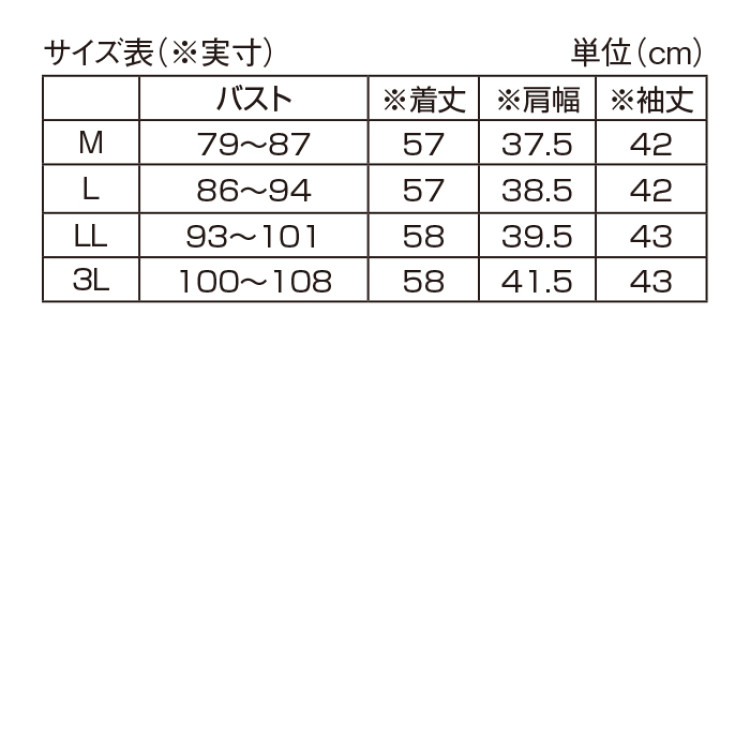 サイズ表（※実寸）

単位（cm）

|  | バスト | ※着丈 | ※肩幅 | ※袖丈 |
|---|---|---|---|---|
| M | 79～87 | 57 | 37.5 | 42 |
| L | 86～94 | 57 | 38.5 | 42 |
| LL | 93～101 | 58 | 39.5 | 43 |
| 3L | 100～108 | 58 | 41.5 | 43 |